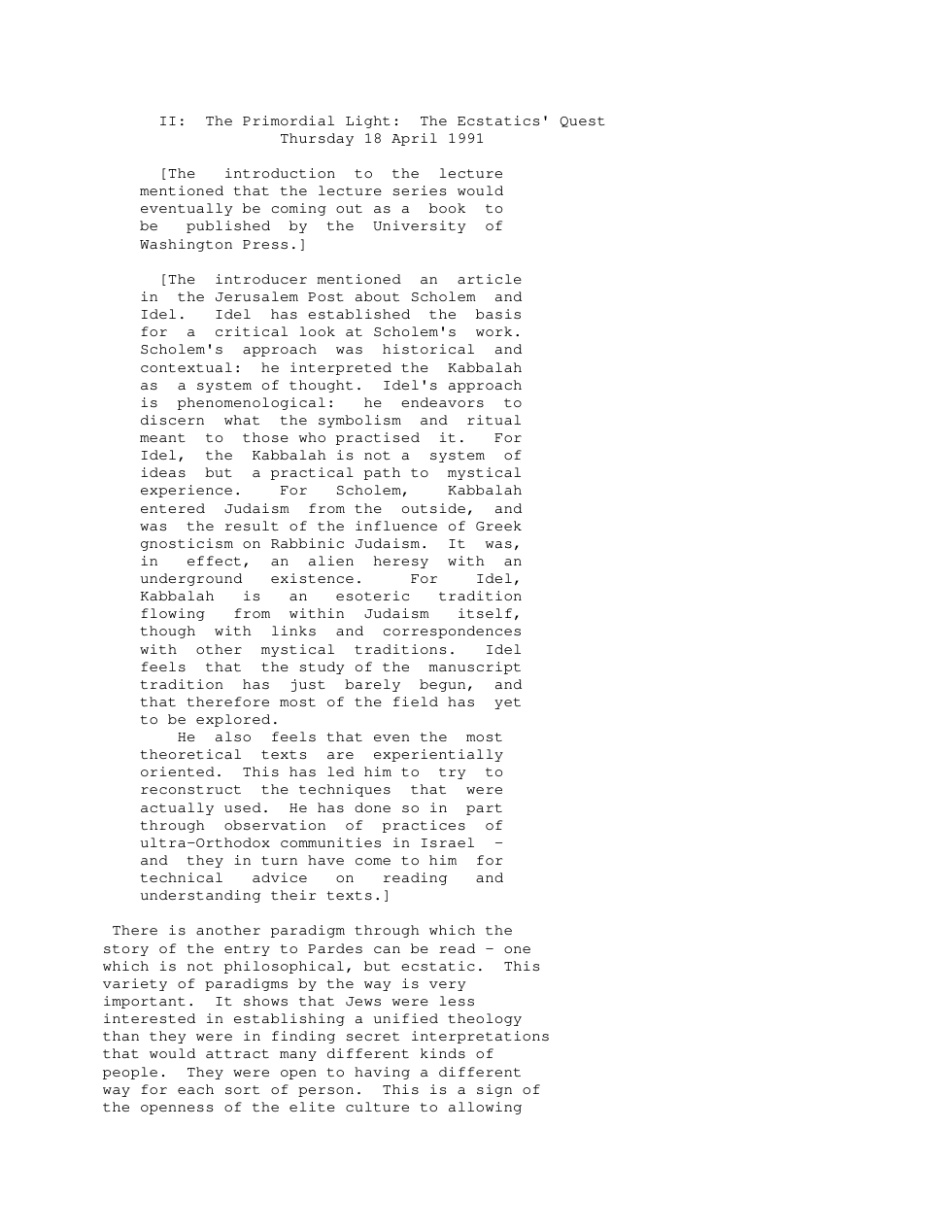 II: The Primordial Light: The Ecstatics' Quest
Thursday 18 April 1991

[The introduction to the lecture mentioned that the lecture series would eventually be coming out as a book to be published by the University of Washington Press.]

[The introducer mentioned an article in the Jerusalem Post about Scholem and Idel. Idel has established the basis for a critical look at Scholem's work. Scholem's approach was historical and contextual: he interpreted the Kabbalah as a system of thought. Idel's approach is phenomenological: he endeavors to discern what the symbolism and ritual meant to those who practised it. For Idel, the Kabbalah is not a system of ideas but a practical path to mystical experience. For Scholem, Kabbalah entered Judaism from the outside, and was the result of the influence of Greek gnosticism on Rabbinic Judaism. It was, in effect, an alien heresy with an underground existence. For Idel, Kabbalah is an esoteric tradition flowing from within Judaism itself, though with links and correspondences with other mystical traditions. Idel feels that the study of the manuscript tradition has just barely begun, and that therefore most of the field has yet to be explored.

He also feels that even the most theoretical texts are experientially oriented. This has led him to try to reconstruct the techniques that were actually used. He has done so in part through observation of practices of ultra-Orthodox communities in Israel - and they in turn have come to him for technical advice on reading and understanding their texts.]

There is another paradigm through which the story of the entry to Pardes can be read - one which is not philosophical, but ecstatic. This variety of paradigms by the way is very important. It shows that Jews were less interested in establishing a unified theology than they were in finding secret interpretations that would attract many different kinds of people. They were open to having a different way for each sort of person. This is a sign of the openness of the elite culture to allowing